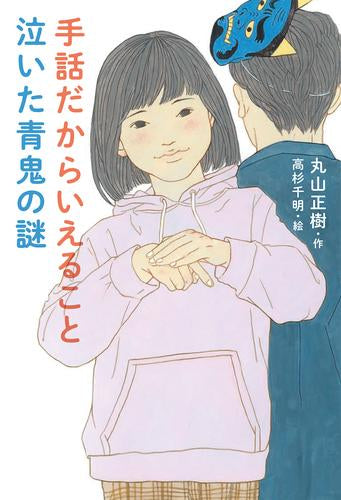 手話だからいえること
泣いた青鬼の謎

丸山正樹・作
高杉千明・絵